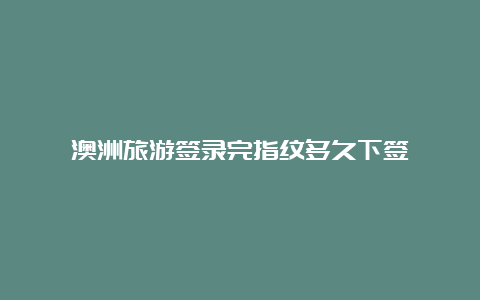 澳洲旅游签录完指纹多久下签